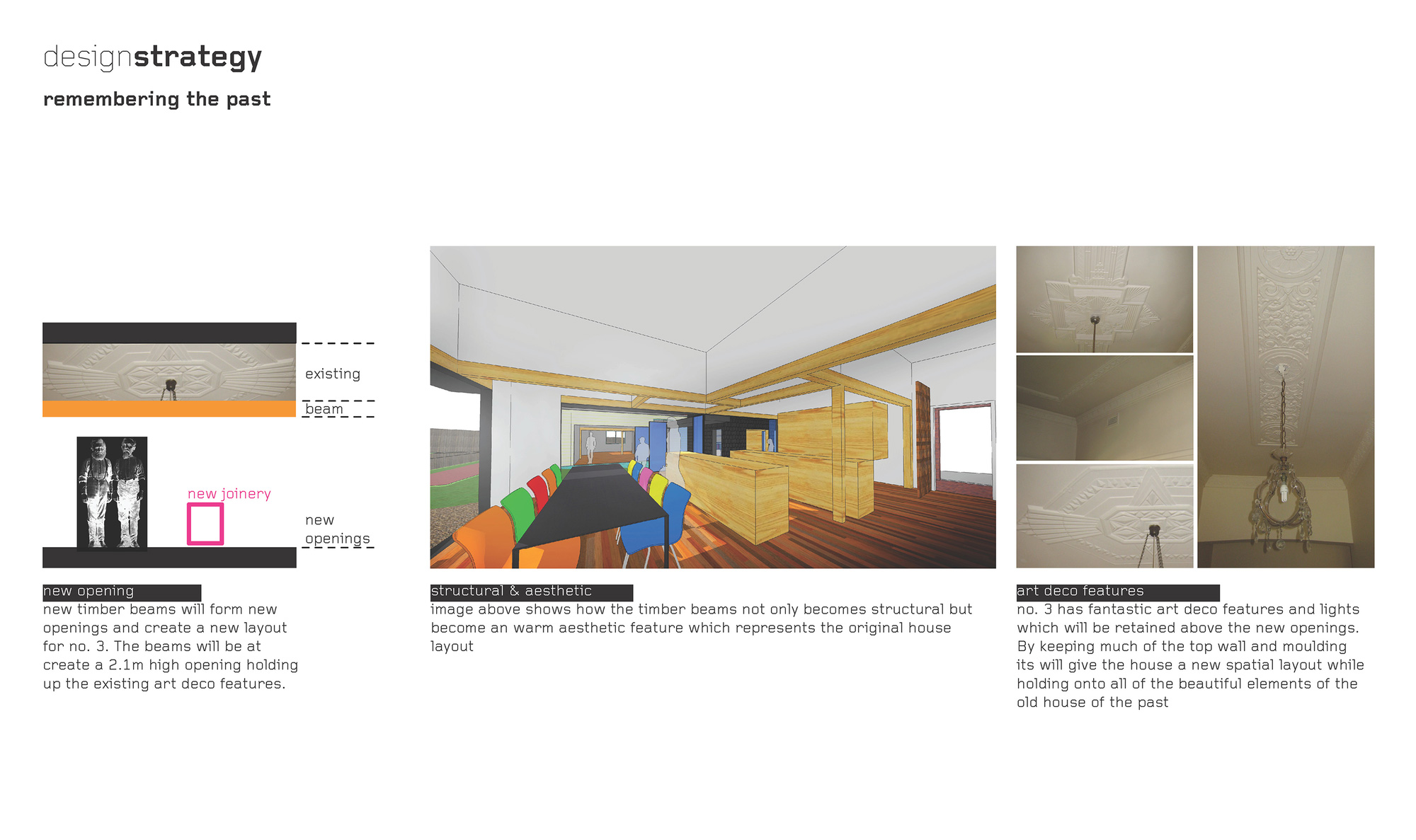 designstrategy

remembering the past

existing

beam

new joinery

new openings

new opening
new timber beams will form new openings and create a new layout for no. 3. The beams will be at create a 2.1m high opening holding up the existing art deco features.

structural & aesthetic
image above shows how the timber beams not only becomes structural but become an warm aesthetic feature which represents the original house layout

art deco features
no. 3 has fantastic art deco features and lights which will be retained above the new openings. By keeping much of the top wall and moulding its will give the house a new spatial layout while holding onto all of the beautiful elements of the old house of the past